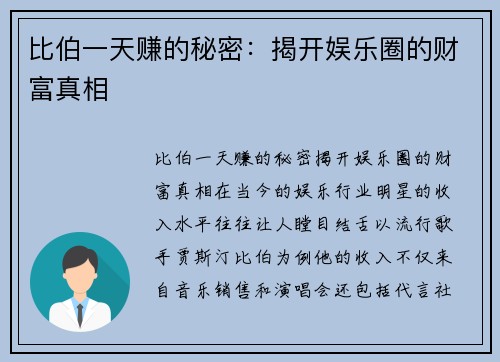 比伯一天赚的秘密：揭开娱乐圈的财富真相

比伯一天赚的秘密揭开娱乐圈的财富真相在当今的娱乐行业明星的收入水平往往让人瞠目结舌以流行歌手贾斯汀比伯为例他的收入不仅来自音乐销售和演唱会还包括代言社